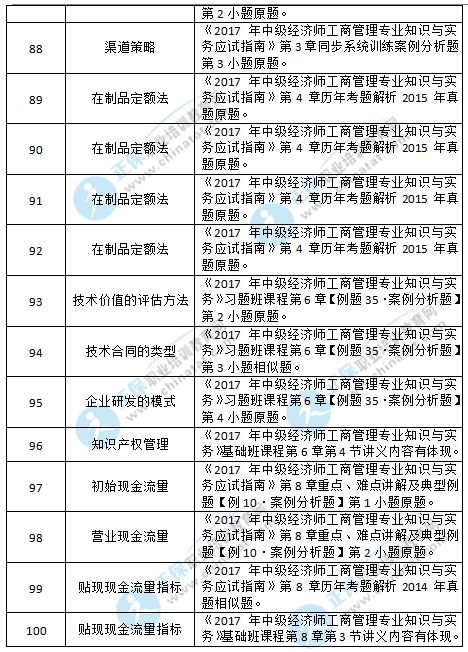 |  |  | 第 2 小题原题。 |
|---|---|---|
| 88 | 渠道策略 | 《2017 年中级经济师工商管理专业知识与实务应试指南》第 3 章同步系统训练案例分析题第 3 小题原题。 |
| 89 | 在制品定额法 | 《2017 年中级经济师工商管理专业知识与实务应试指南》第 4 章历年考题解析 2015 年真题原题。 |
| 90 | 在制品定额法 | 《2017 年中级经济师工商管理专业知识与实务应试指南》第 4 章历年考题解析 2015 年真题原题。 |
| 91 | 在制品定额法 | 《2017 年中级经济师工商管理专业知识与实务应试指南》第 4 章历年考题解析 2015 年真题原题。 |
| 92 | 在制品定额法 | 《2017 年中级经济师工商管理专业知识与实务应试指南》第 4 章历年考题解析 2015 年真题原题。 |
| 93 | 技术价值的评估方法 | 《2017 年中级经济师工商管理专业知识与实务》习题班课程第 6 章【例题 35·案例分析题】第 2 小题原题。 |
| 94 | 技术合同的类型 | 《2017 年中级经济师工商管理专业知识与实务》习题班课程第 6 章【例题 35·案例分析题】第 3 小题相似题。 |
| 95 | 企业研发的模式 | 《2017 年中级经济师工商管理专业知识与实务》习题班课程第 6 章【例题 35·案例分析题】第 4 小题原题。 |
| 96 | 知识产权管理 | 《2017 年中级经济师工商管理专业知识与实务》基础班课程第 6 章第 4 节讲义内容有体现。 |
| 97 | 初始现金流量 | 《2017 年中级经济师工商管理专业知识与实务应试指南》第 8 章重点、难点讲解及典型例题【例 10·案例分析题】第 1 小题原题。 |
| 98 | 营业现金流量 | 《2017 年中级经济师工商管理专业知识与实务应试指南》第 8 章重点、难点讲解及典型例题【例 10·案例分析题】第 2 小题原题。 |
| 99 | 贴现现金流量指标 | 《2017 年中级经济师工商管理专业知识与实务应试指南》第 8 章历年考题解析 2014 年真题相似题。 |
| 100 | 贴现现金流量指标 | 《2017 年中级经济师工商管理专业知识与实务》基础班课程第 8 章第 3 节讲义内容有体现。 |